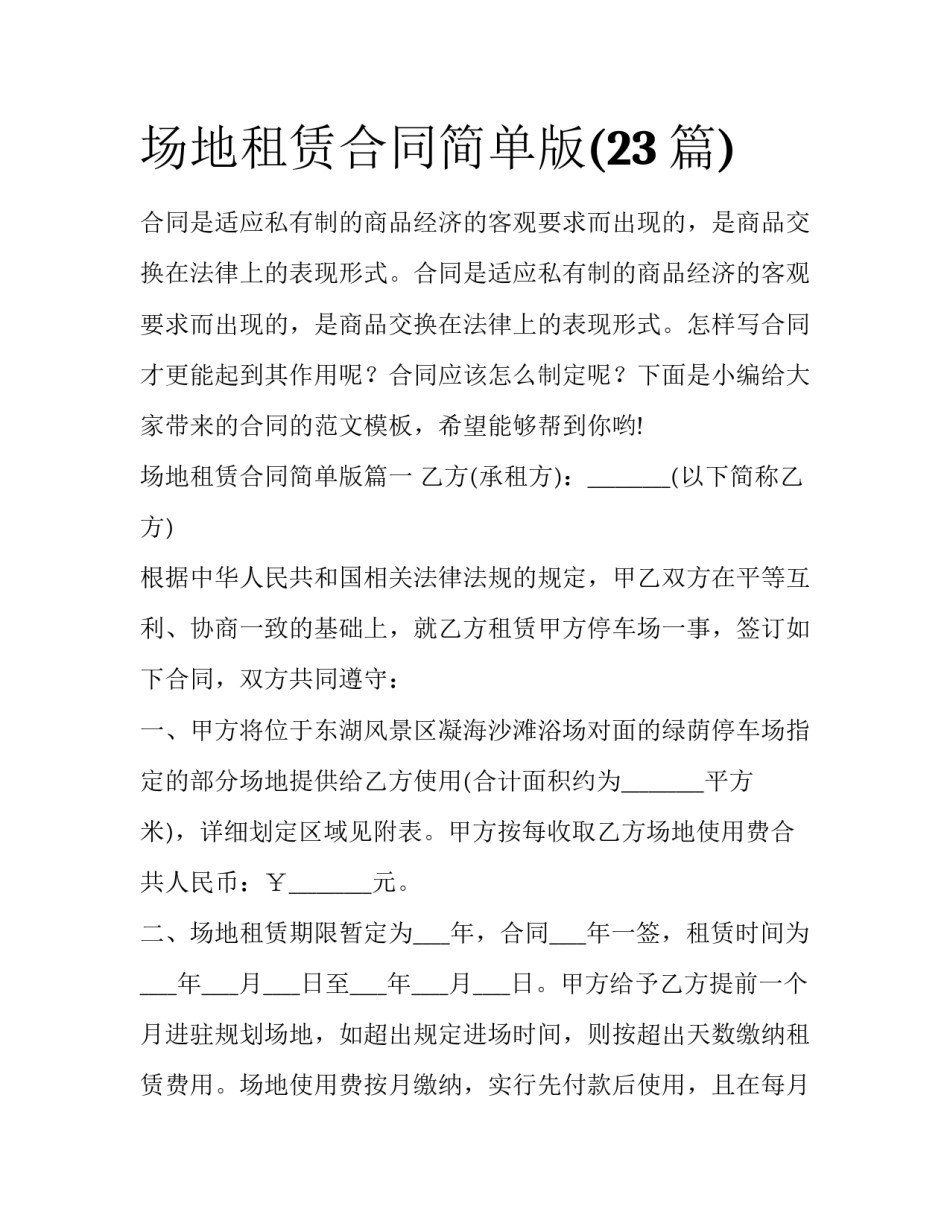 场地租赁合同简单版(23篇)

合同是适应私有制的商品经济的客观要求而出现的，是商品交换在法律上的表现形式。合同是适应私有制的商品经济的客观要求而出现的，是商品交换在法律上的表现形式。怎样写合同才更能起到其作用呢？合同应该怎么制定呢？下面是小编给大家带来的合同的范文模板，希望能够帮到你哟!

场地租赁合同简单版篇一 乙方(承租方)：____(以下简称乙方)

根据中华人民共和国相关法律法规的规定，甲乙双方在平等互利、协商一致的基础上，就乙方租赁甲方停车场一事，签订如下合同，双方共同遵守：

一、甲方将位于东湖风景区凝海沙滩浴场对面的绿荫停车场指定的部分场地提供给乙方使用(合计面积约为____平方米)，详细划定区域见附表。甲方按每收取乙方场地使用费合共人民币：￥____元。

二、场地租赁期限暂定为____年，合同____年一签，租赁时间为____年____月____日至____年____月____日。甲方给予乙方提前一个月进驻规划场地，如超出规定进场时间，则按超出天数缴纳租赁费用。场地使用费按月缴纳，实行先付款后使用，且在每月